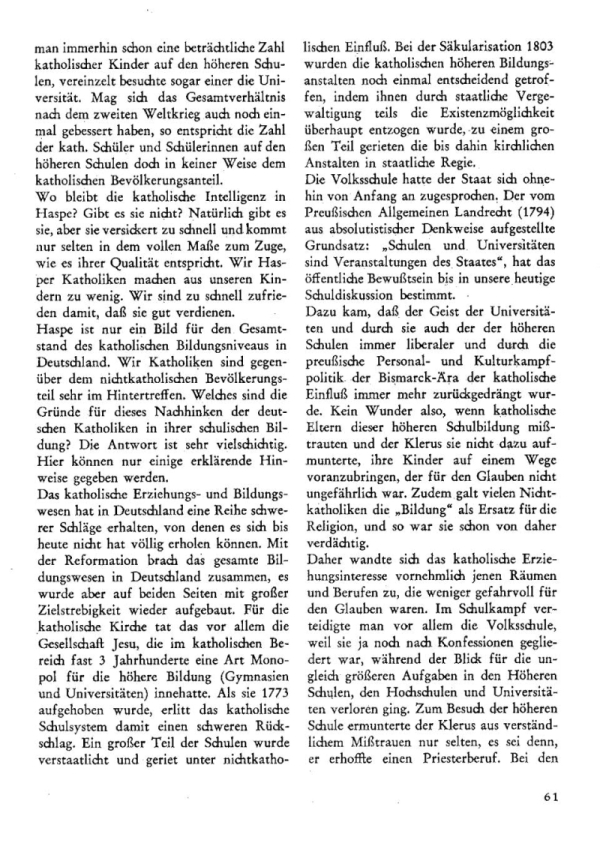 man immerhin schon eine beträchtliche Zahl katholischer Kinder auf den höheren Schulen, vereinzelt besuchte sogar einer die Universität. Mag sich das Gesamtverhältnis nach dem zweiten Weltkrieg auch noch einmal gebessert haben, so entspricht die Zahl der kath. Schüler und Schülerinnen auf den höheren Schulen doch in keiner Weise dem katholischen Bevölkerungsanteil.
Wo bleibt die katholische Intelligenz in Haspe? Gibt es sie nicht? Natürlich gibt es sie, aber sie versickert zu schnell und kommt nur selten in dem vollen Maße zum Zuge, wie es ihrer Qualität entspricht. Wir Hasper Katholiken machen aus unseren Kindern zu wenig. Wir sind zu schnell zufrieden damit, daß sie gut verdienen.
Haspe ist nur ein Bild für den Gesamtstand des katholischen Bildungsniveaus in Deutschland. Wir Katholiken sind gegenüber dem nichtkatholischen Bevölkerungsteil sehr im Hintertreffen. Welches sind die Gründe für dieses Nachhinken der deutschen Katholiken in ihrer schulischen Bildung? Die Antwort ist sehr vielschichtig. Hier können nur einige erklärende Hinweise gegeben werden.
Das katholische Erziehungs- und Bildungswesen hat in Deutschland eine Reihe schwerer Schläge erhalten, von denen es sich bis heute nicht hat völlig erholen können. Mit der Reformation brach das gesamte Bildungswesen in Deutschland zusammen, es wurde aber auf beiden Seiten mit großer Zielstrebigkeit wieder aufgebaut. Für die katholische Kirche tat das vor allem die Gesellschaft Jesu, die im katholischen Bereich fast 3 Jahrhunderte eine Art Monopol für die höhere Bildung (Gymnasien und Universitäten) innehatte. Als sie 1773 aufgehoben wurde, erlitt das katholische Schulsystem damit einen schweren Rückschlag. Ein großer Teil der Schulen wurde verstaatlicht und geriet unter nichtkatholischen Einfluß. Bei der Säkularisation 1803 wurden die katholischen höheren Bildungsanstalten noch einmal entscheidend getroffen, indem ihnen durch staatliche Vergewaltigung teils die Existenzmöglichkeit überhaupt entzogen wurde, zu einem großen Teil gerieten die bis dahin kirchlichen Anstalten in staatliche Regie.
Die Volksschule hatte der Staat sich ohnehin von Anfang an zugesprochen. Der vom Preußischen Allgemeinen Landrecht (1794) aus absolutistischer Denkweise aufgestellte Grundsatz: „Schulen und Universitäten sind Veranstaltungen des Staates“, hat das öffentliche Bewußtsein bis in unsere heutige Schuldiskussion bestimmt.
Dazu kam, daß der Geist der Universitäten und durch sie auch der der höheren Schulen immer liberaler und durch die preußische Personal- und Kulturkampfpolitik der Bismarck-Ära der katholische Einfluß immer mehr zurückgedrängt wurde. Kein Wunder also, wenn katholische Eltern dieser höheren Schulbildung mißtrauten und der Klerus sie nicht dazu aufmunterte, ihre Kinder auf einem Wege voranzubringen, der für den Glauben nicht ungefährlich war. Zudem galt vielen Nichtkatholiken die „Bildung“ als Ersatz für die Religion, und so war sie schon von daher verdächtig.
Daher wandte sich das katholische Erziehungsinteresse vornehmlich jenen Räumen und Berufen zu, die weniger gefahrvoll für den Glauben waren. Im Schulkampf verteidigte man vor allem die Volksschule, weil sie ja noch nach Konfessionen gegliedert war, während der Blick für die ungleich größeren Aufgaben in den Höheren Schulen, den Hochschulen und Universitäten verloren ging. Zum Besuch der höheren Schule ermunterte der Klerus aus verständlichem Mißtrauen nur selten, es sei denn, er erhoffte einen Priesterberuf. Bei den

61